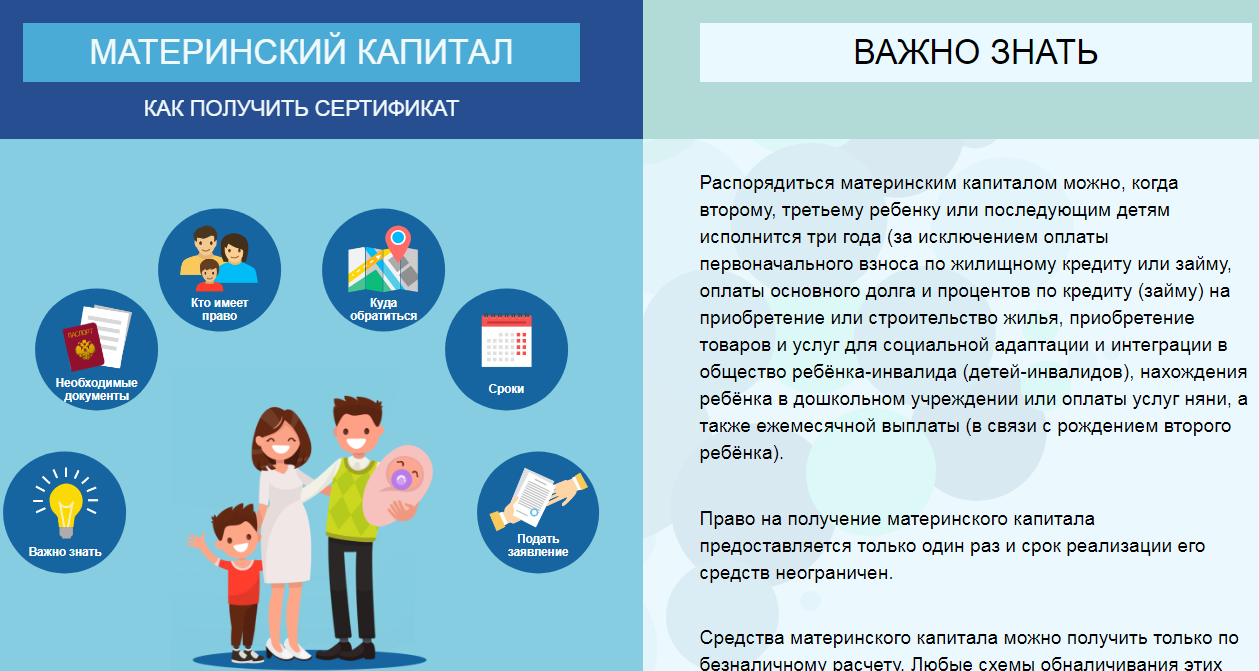 МАТЕРИНСКИЙ КАПИТАЛ

КАК ПОЛУЧИТЬ СЕРТИФИКАТ

Кто имеет право

Куда обратиться

ПАСПОРТ

Необходимые документы

Сроки

Важно знать

Подать заявление

ВАЖНО ЗНАТЬ

Распорядиться материнским капиталом можно, когда второму, третьему ребенку или последующим детям исполнится три года (за исключением оплаты первоначального взноса по жилищному кредиту или займу, оплаты основного долга и процентов по кредиту (займу) на приобретение или строительство жилья, приобретение товаров и услуг для социальной адаптации и интеграции в общество ребёнка-инвалида (детей-инвалидов), нахождения ребёнка в дошкольном учреждении или оплаты услуг няни, а также ежемесячной выплаты (в связи с рождением второго ребёнка).

Право на получение материнского капитала предоставляется только один раз и срок реализации его средств неограничен.

Средства материнского капитала можно получить только по безналичному расчету. Любые схемы обналичивания этих